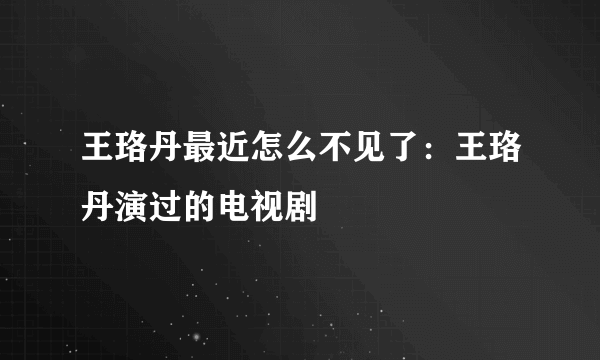 王珞丹最近怎么不见了：王珞丹演过的电视剧